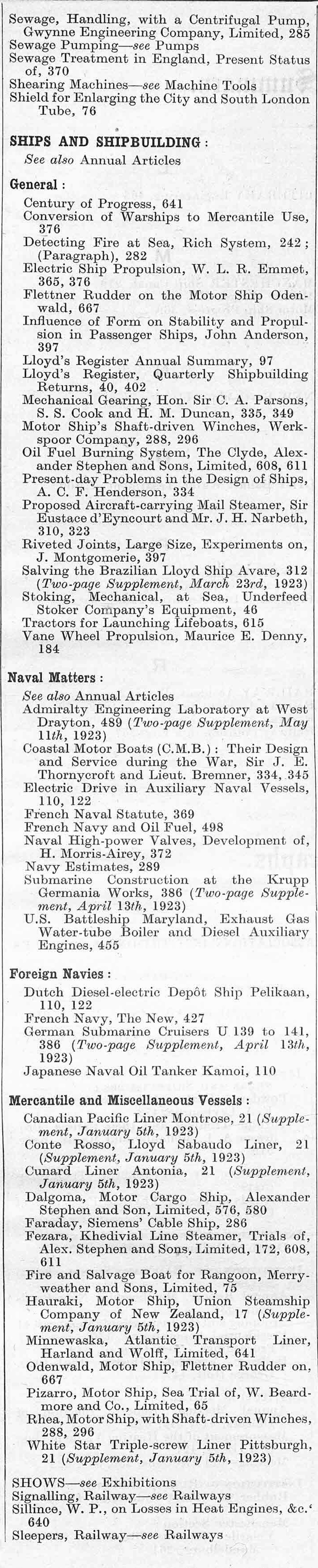 Sewage, Handling, with a Centrifugal Pump, Gwynne Engineering Company, Limited, 285
Sewage Pumping—see Pumps
Sewage Treatment in England, Present Status of, 370
Shearing Machines—see Machine Tools
Shield for Enlarging the City and South London Tube, 76

SHIPS AND SHIPBUILDING:
See also Annual Articles

General:
Century of Progress, 641
Conversion of Warships to Mercantile Use, 376
Detecting Fire at Sea, Rich System, 242; (Paragraph), 282
Electric Ship Propulsion, W. L. R. Emmet, 365, 376
Flettner Rudder on the Motor Ship Odenwald, 667
Influence of Form on Stability and Propulsion in Passenger Ships, John Anderson, 397
Lloyd's Register Annual Summary, 97
Lloyd's Register, Quarterly Shipbuilding Returns, 40, 402
Mechanical Gearing, Hon. Sir C. A. Parsons, S. S. Cook and H. M. Duncan, 335, 349
Motor Ship's Shaft-driven Winches, Werkspoor Company, 288, 296
Oil Fuel Burning System, The Clyde, Alexander Stephen and Sons, Limited, 608, 611
Present-day Problems in the Design of Ships, A. C. F. Henderson, 334
Proposed Aircraft-carrying Mail Steamer, Sir Eustace d'Eyncourt and Mr. J. H. Narbeth, 310, 323
Riveted Joints, Large Size, Experiments on, J. Montgomerie, 397
Salving the Brazilian Lloyd Ship Avare, 312 (Two-page Supplement, March 23rd, 1923)
Stoking, Mechanical, at Sea, Underfeed Stoker Company's Equipment, 46
Tractors for Launching Lifeboats, 615
Vane Wheel Propulsion, Maurice E. Denny, 184

Naval Matters:
See also Annual Articles
Admiralty Engineering Laboratory at West Drayton, 489 (Two-page Supplement, May 11th, 1923)
Coastal Motor Boats (C.M.B.): Their Design and Service during the War, Sir J. E. Thornycroft and Lieut. Bremner, 334, 345
Electric Drive in Auxiliary Naval Vessels, 110, 122
French Naval Statute, 369
French Navy and Oil Fuel, 498
Naval High-power Valves, Development of, H. Morris-Airey, 372
Navy Estimates, 289
Submarine Construction at the Krupp Germania Works, 386 (Two-page Supplement, April 13th, 1923)
U.S. Battleship Maryland, Exhaust Gas Water-tube Boiler and Diesel Auxiliary Engines, 455

Foreign Navies:
Dutch Diesel-electric Depôt Ship Pelikaan, 110, 122
French Navy, The New, 427
German Submarine Cruisers U 139 to 141, 386 (Two-page Supplement, April 13th, 1923)
Japanese Naval Oil Tanker Kamoi, 110

Mercantile and Miscellaneous Vessels:
Canadian Pacific Liner Montrose, 21 (Supplement, January 5th, 1923)
Conte Rosso, Lloyd Sabaudo Liner, 21 (Supplement, January 5th, 1923)
Cunard Liner Antonia, 21 (Supplement, January 5th, 1923)
Dalgoma, Motor Cargo Ship, Alexander Stephen and Son, Limited, 576, 580
Faraday, Siemens' Cable Ship, 286
Fezara, Khedivial Line Steamer, Trials of, Alex. Stephen and Sons, Limited, 172, 608, 611
Fire and Salvage Boat for Rangoon, Merryweather and Sons, Limited, 75
Hauraki, Motor Ship, Union Steamship Company of New Zealand, 17 (Supplement, January 5th, 1923)
Minnewaska, Atlantic Transport Liner, Harland and Wolff, Limited, 641
Odenwald, Motor Ship, Flettner Rudder on, 667
Pizarro, Motor Ship, Sea Trial of, W. Beardmore and Co., Limited, 65
Rhea, Motor Ship, with Shaft-driven Winches, 288, 296
White Star Triple-screw Liner Pittsburgh, 21 (Supplement, January 5th, 1923)

SHOWS—see Exhibitions
Signalling, Railway—see Railways
Sillince, W. P., on Losses in Heat Engines, &c.' 640
Sleepers, Railway—see Railways